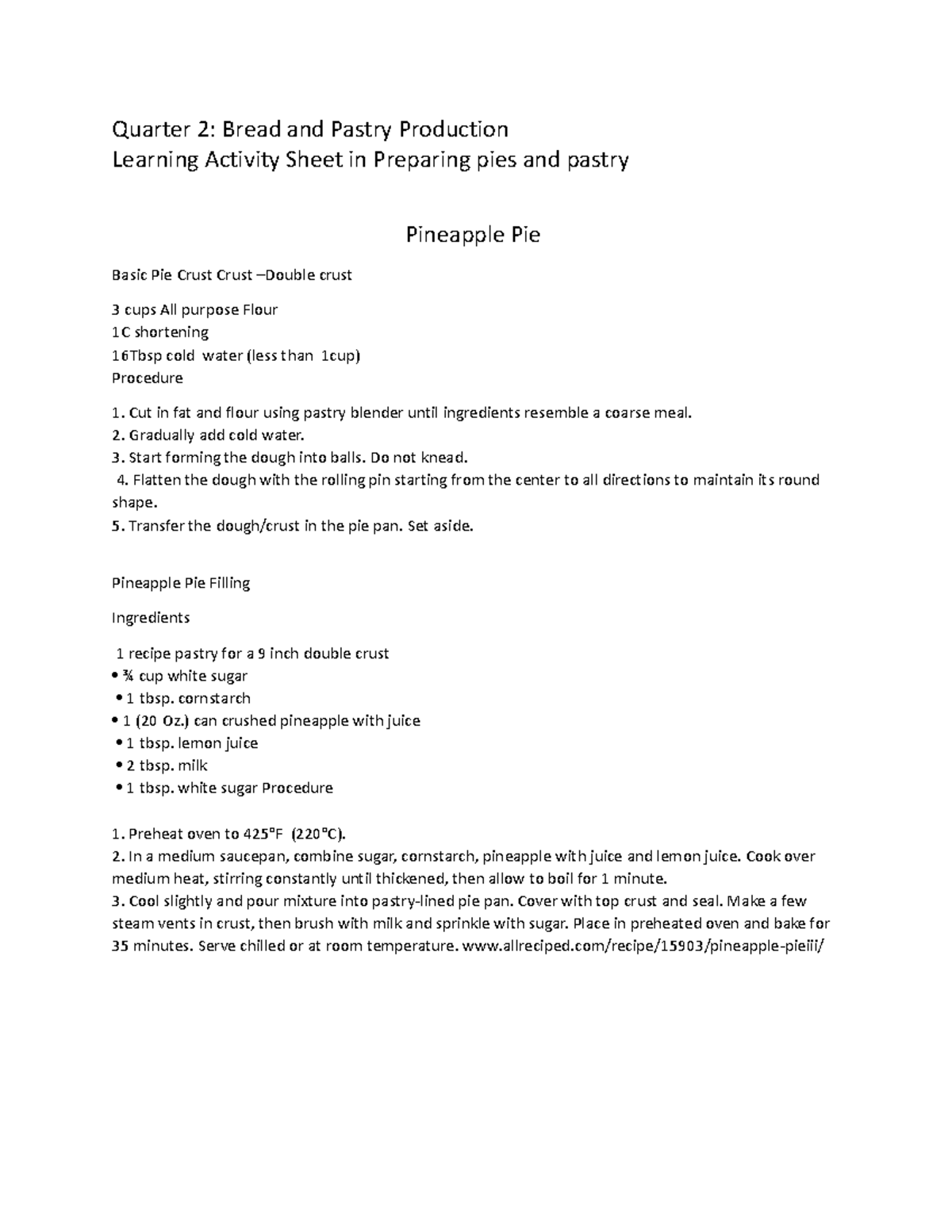 Quarter 2: Bread and Pastry Production
Learning Activity Sheet in Preparing pies and pastry

Pineapple Pie

Basic Pie Crust Crust –Double crust

3 cups All purpose Flour
1C shortening
16Tbsp cold water (less than 1cup)
Procedure

1. Cut in fat and flour using pastry blender until ingredients resemble a coarse meal.
2. Gradually add cold water.
3. Start forming the dough into balls. Do not knead.
4. Flatten the dough with the rolling pin starting from the center to all directions to maintain its round shape.
5. Transfer the dough/crust in the pie pan. Set aside.

Pineapple Pie Filling

Ingredients

1 recipe pastry for a 9 inch double crust
• ¾ cup white sugar
• 1 tbsp. cornstarch
• 1 (20 Oz.) can crushed pineapple with juice
• 1 tbsp. lemon juice
• 2 tbsp. milk
• 1 tbsp. white sugar Procedure

1. Preheat oven to 425°F (220°C).
2. In a medium saucepan, combine sugar, cornstarch, pineapple with juice and lemon juice. Cook over medium heat, stirring constantly until thickened, then allow to boil for 1 minute.
3. Cool slightly and pour mixture into pastry-lined pie pan. Cover with top crust and seal. Make a few steam vents in crust, then brush with milk and sprinkle with sugar. Place in preheated oven and bake for 35 minutes. Serve chilled or at room temperature. www.allreciped.com/recipe/15903/pineapple-pieiii/